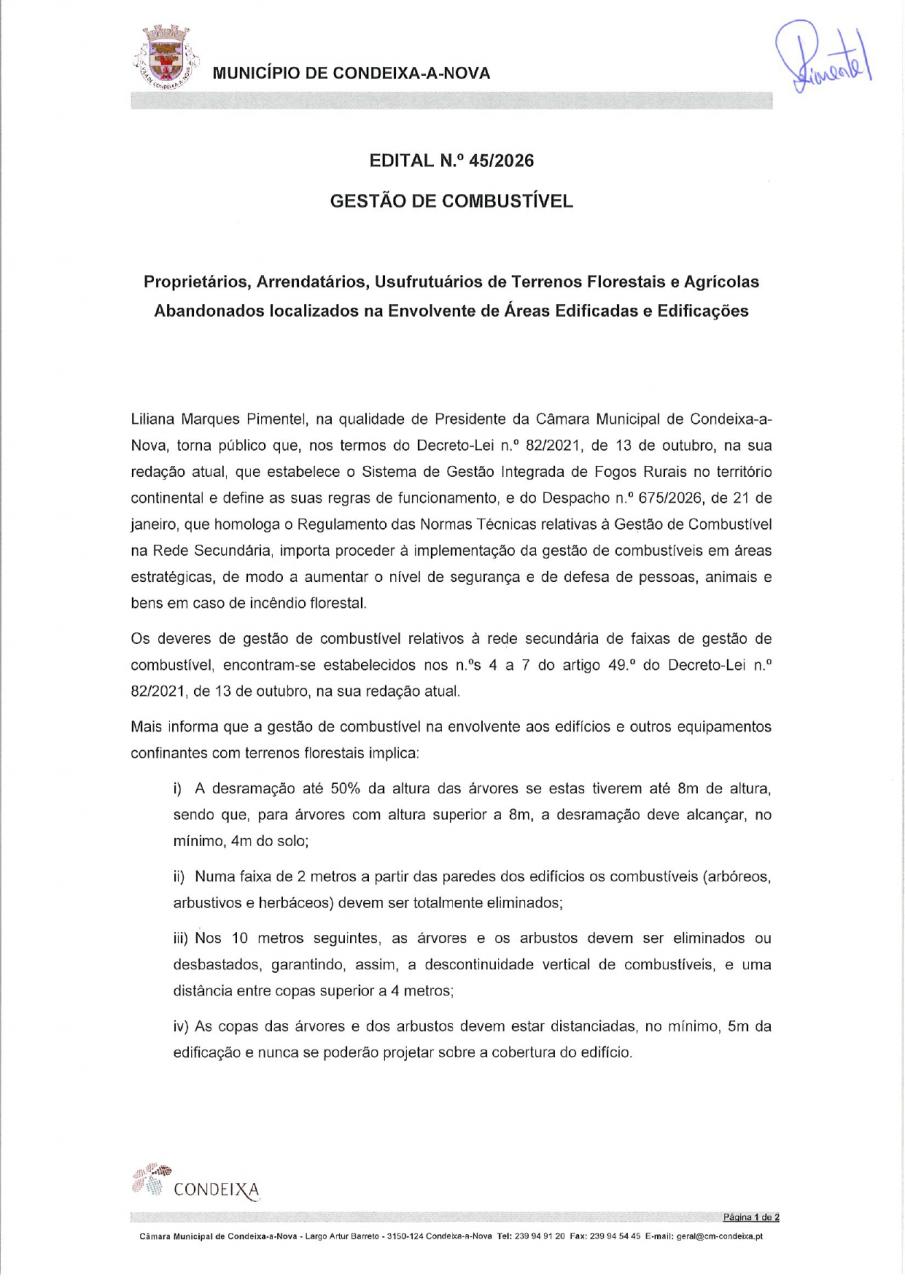 MUNICÍPIO DE CONDEIXA-A-NOVA

Pimentel

EDITAL N.º 45/2026

GESTÃO DE COMBUSTÍVEL

Proprietários, Arrendatários, Usufrutuários de Terrenos Florestais e Agrícolas Abandonados localizados na Envolvente de Áreas Edificadas e Edificações

Liliana Marques Pimentel, na qualidade de Presidente da Câmara Municipal de Condeixa-a-Nova, torna público que, nos termos do Decreto-Lei n.º 82/2021, de 13 de outubro, na sua redação atual, que estabelece o Sistema de Gestão Integrada de Fogos Rurais no território continental e define as suas regras de funcionamento, e do Despacho n.º 675/2026, de 21 de janeiro, que homologa o Regulamento das Normas Técnicas relativas à Gestão de Combustível na Rede Secundária, importa proceder à implementação da gestão de combustíveis em áreas estratégicas, de modo a aumentar o nível de segurança e de defesa de pessoas, animais e bens em caso de incêndio florestal.

Os deveres de gestão de combustível relativos à rede secundária de faixas de gestão de combustível, encontram-se estabelecidos nos n.ºs 4 a 7 do artigo 49.º do Decreto-Lei n.º 82/2021, de 13 de outubro, na sua redação atual.

Mais informa que a gestão de combustível na envolvente aos edifícios e outros equipamentos confinantes com terrenos florestais implica:

i) A desramação até 50% da altura das árvores se estas tiverem até 8m de altura, sendo que, para árvores com altura superior a 8m, a desramação deve alcançar, no mínimo, 4m do solo;

ii) Numa faixa de 2 metros a partir das paredes dos edifícios os combustíveis (arbóreos, arbustivos e herbáceos) devem ser totalmente eliminados;

iii) Nos 10 metros seguintes, as árvores e os arbustos devem ser eliminados ou desbastados, garantindo, assim, a descontinuidade vertical de combustíveis, e uma distância entre copas superior a 4 metros;

iv) As copas das árvores e dos arbustos devem estar distanciadas, no mínimo, 5m da edificação e nunca se poderão projetar sobre a cobertura do edifício.

CONDEIXA

Página 1 de 2

Câmara Municipal de Condeixa-a-Nova - Largo Artur Barreto - 3150-124 Condeixa-a-Nova Tel: 239 94 91 20 Fax: 239 94 54 45 E-mail: geral@cm-condeixa.pt